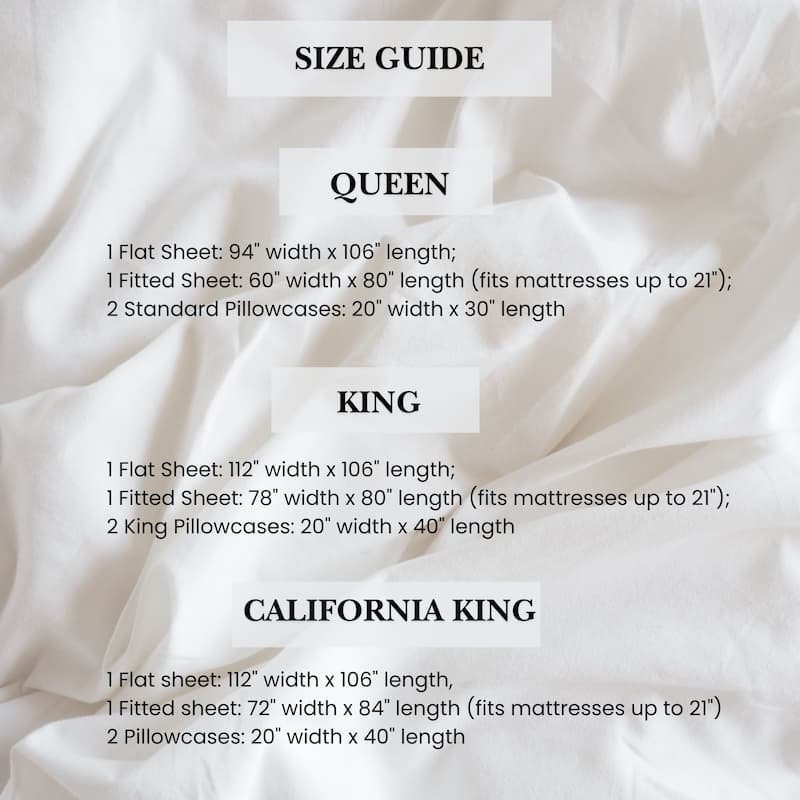 SIZE GUIDE

QUEEN

1 Flat Sheet: 94" width x 106" length;
1 Fitted Sheet: 60" width x 80" length (fits mattresses up to 21");
2 Standard Pillowcases: 20" width x 30" length

KING

1 Flat Sheet: 112" width x 106" length;
1 Fitted Sheet: 78" width x 80" length (fits mattresses up to 21");
2 King Pillowcases: 20" width x 40" length

CALIFORNIA KING

1 Flat sheet: 112" width x 106" length,
1 Fitted sheet: 72" width x 84" length (fits mattresses up to 21")
2 Pillowcases: 20" width x 40" length